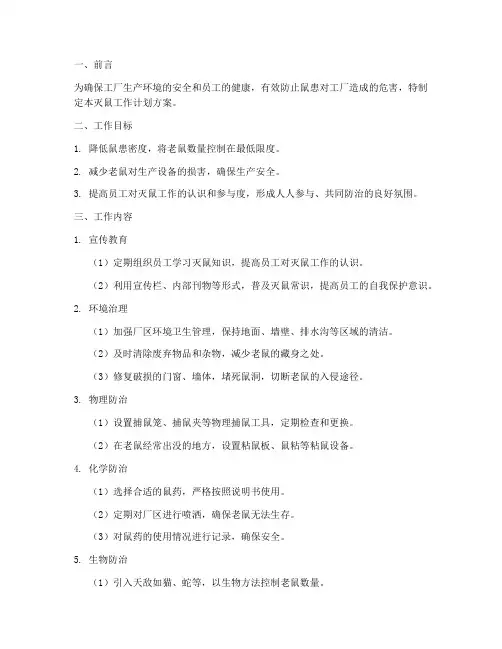 一、前言

为确保工厂生产环境的安全和员工的健康，有效防止鼠患对工厂造成的危害，特制定本灭鼠工作计划方案。

二、工作目标

1. 降低鼠患密度，将老鼠数量控制在最低限度。

2. 减少老鼠对生产设备的损害，确保生产安全。

3. 提高员工对灭鼠工作的认识和参与度，形成人人参与、共同防治的良好氛围。

三、工作内容

1. 宣传教育

（1）定期组织员工学习灭鼠知识，提高员工对灭鼠工作的认识。

（2）利用宣传栏、内部刊物等形式，普及灭鼠常识，提高员工的自我保护意识。

2. 环境治理

（1）加强厂区环境卫生管理，保持地面、墙壁、排水沟等区域的清洁。

（2）及时清除废弃物品和杂物，减少老鼠的藏身之处。

（3）修复破损的门窗、墙体，堵死鼠洞，切断老鼠的入侵途径。

3. 物理防治

（1）设置捕鼠笼、捕鼠夹等物理捕鼠工具，定期检查和更换。

（2）在老鼠经常出没的地方，设置粘鼠板、鼠粘等粘鼠设备。

4. 化学防治

（1）选择合适的鼠药，严格按照说明书使用。

（2）定期对厂区进行喷洒，确保老鼠无法生存。

（3）对鼠药的使用情况进行记录，确保安全。

5. 生物防治

（1）引入天敌如猫、蛇等，以生物方法控制老鼠数量。